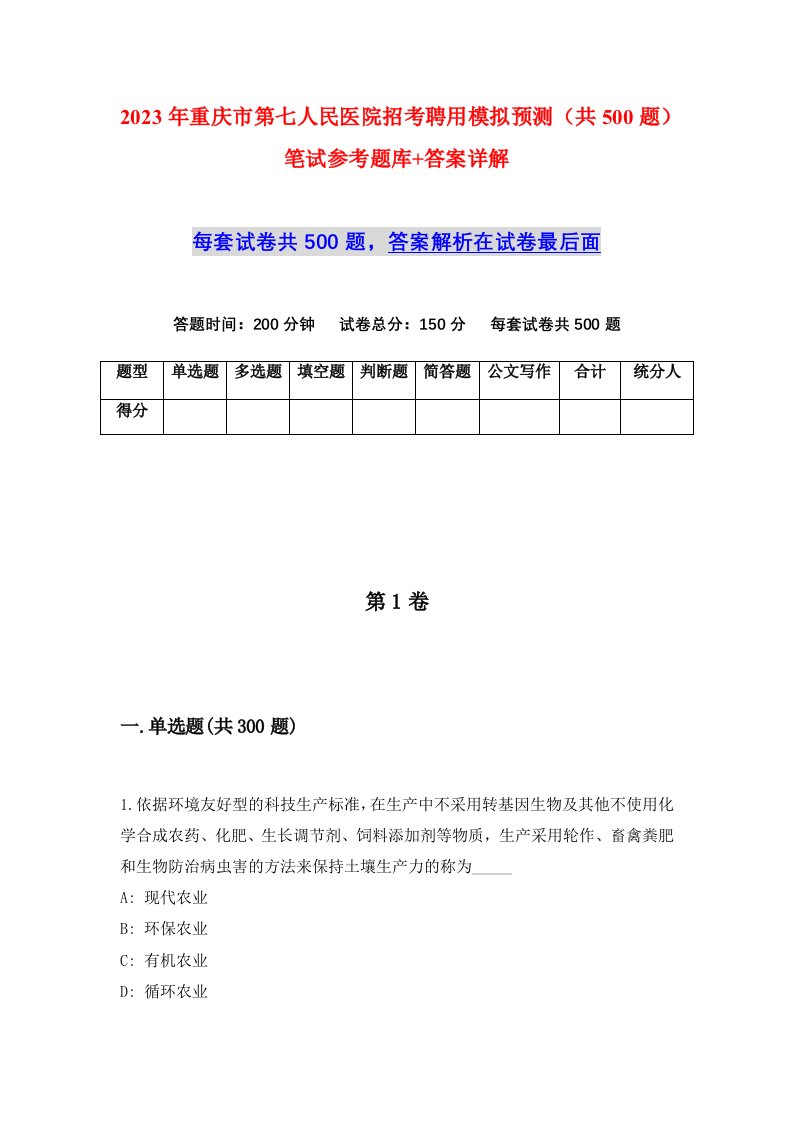 2023年重庆市第七人民医院招考聘用模拟预测（共500题）笔试参考题库+答案详解

每套试卷共500题，答案解析在试卷最后面

答题时间：200分钟　试卷总分：150分　每套试卷共500题

| 题型 | 单选题 | 多选题 | 填空题 | 判断题 | 简答题 | 公文写作 | 合计 | 统分人 |
|---|---|---|---|---|---|---|---|---|
| 得分 | | | | | | | | |

第1卷

一.单选题(共300题)

1.依据环境友好型的科技生产标准，在生产中不采用转基因生物及其他不使用化学合成农药、化肥、生长调节剂、饲料添加剂等物质，生产采用轮作、畜禽粪肥和生物防治病虫害的方法来保持土壤生产力的称为_____

A: 现代农业

B: 环保农业

C: 有机农业

D: 循环农业